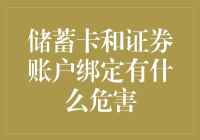 储蓄卡和证券账户绑定有什么危害